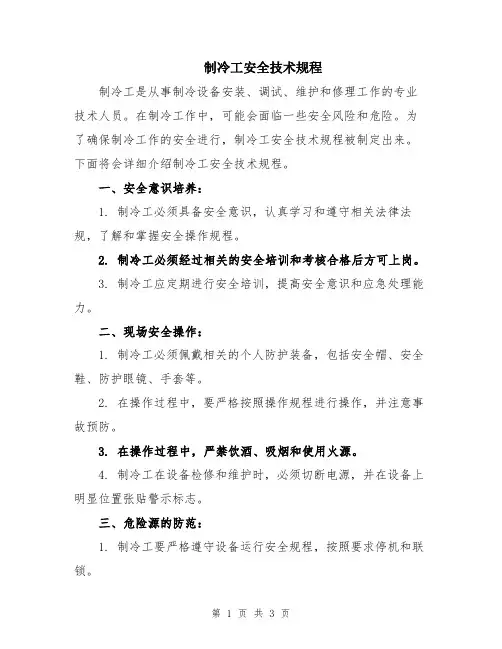 制冷工安全技术规程

制冷工是从事制冷设备安装、调试、维护和修理工作的专业技术人员。在制冷工作中，可能会面临一些安全风险和危险。为了确保制冷工作的安全进行，制冷工安全技术规程被制定出来。下面将会详细介绍制冷工安全技术规程。

一、安全意识培养：

1. 制冷工必须具备安全意识，认真学习和遵守相关法律法规，了解和掌握安全操作规程。

2. 制冷工必须经过相关的安全培训和考核合格后方可上岗。

3. 制冷工应定期进行安全培训，提高安全意识和应急处理能力。

二、现场安全操作：

1. 制冷工必须佩戴相关的个人防护装备，包括安全帽、安全鞋、防护眼镜、手套等。

2. 在操作过程中，要严格按照操作规程进行操作，并注意事故预防。

3. 在操作过程中，严禁饮酒、吸烟和使用火源。

4. 制冷工在设备检修和维护时，必须切断电源，并在设备上明显位置张贴警示标志。

三、危险源的防范：

1. 制冷工要严格遵守设备运行安全规程，按照要求停机和联锁。

第 1 页 共 3 页